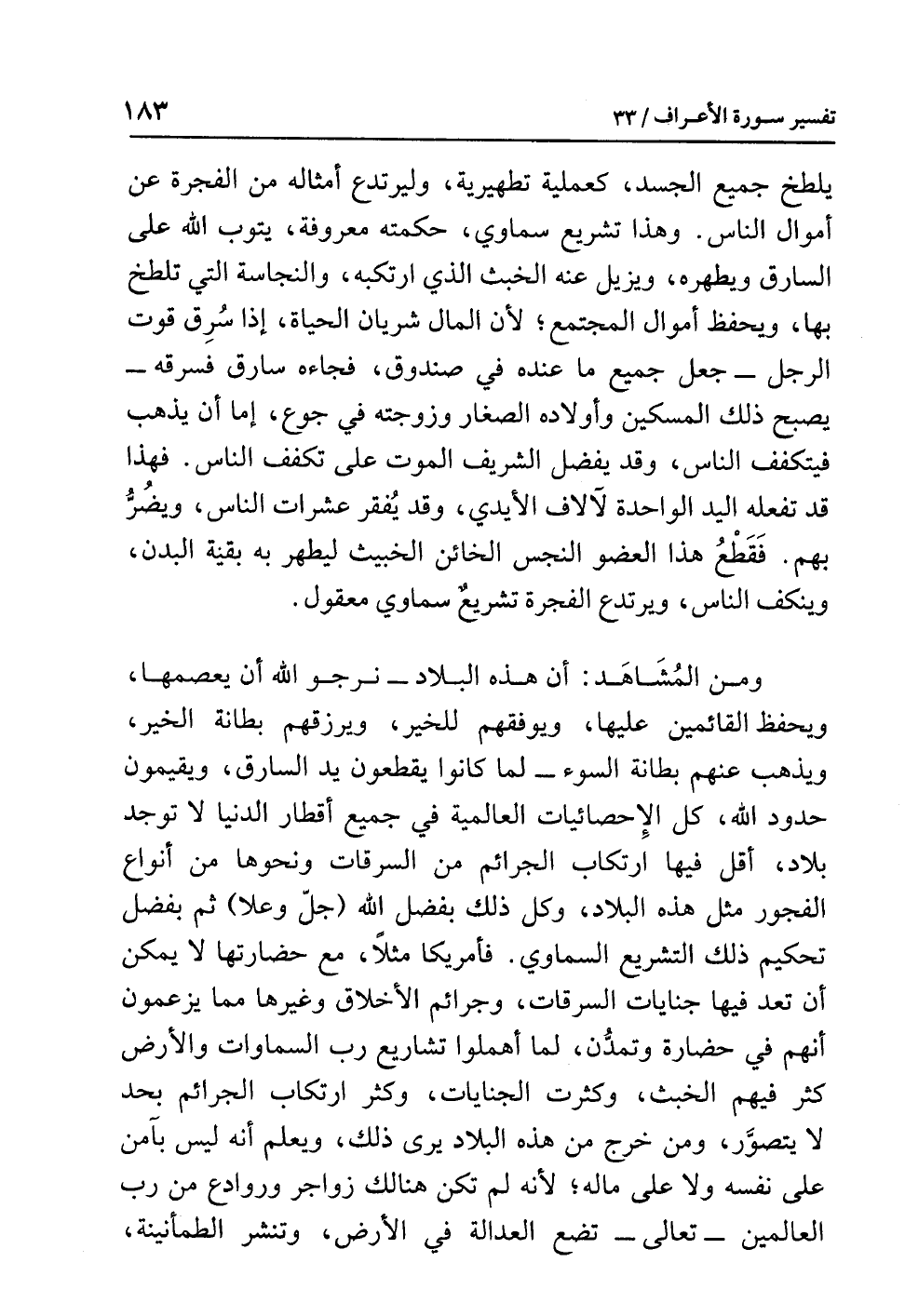 تفسير سورة الأعراف / ٣٣

١٨٣

يلطخ جميع الجسد، كعملية تطهيرية، وليرتدع أمثاله من الفجرة عن أموال الناس. وهذا تشريع سماوي، حكمته معروفة، يتوب الله على السارق ويطهره، ويزيل عنه الخبث الذي ارتكبه، والنجاسة التي تلطخ بها، ويحفظ أموال المجتمع؛ لأن المال شريان الحياة، إذا سُرِق قوت الرجل ــ جعل جميع ما عنده في صندوق، فجاءه سارق فسرقه ــ يصبح ذلك المسكين وأولاده الصغار وزوجته في جوع، إما أن يذهب فيتكفف الناس، وقد يفضل الشريف الموت على تكفف الناس. فهذا قد تفعله اليد الواحدة لآلاف الأيدي، وقد يُفقر عشرات الناس، ويضُرُّ بهم. فَقَطْعُ هذا العضو النجس الخائن الخبيث ليطهر به بقية البدن، وينكف الناس، ويرتدع الفجرة تشريعٌ سماوي معقول.

ومن المُشَاهَد: أن هذه البلاد ــ نرجو الله أن يعصمها، ويحفظ القائمين عليها، ويوفقهم للخير، ويرزقهم بطانة الخير، ويذهب عنهم بطانة السوء ــ لما كانوا يقطعون يد السارق، ويقيمون حدود الله، كل الإحصائيات العالمية في جميع أقطار الدنيا لا توجد بلاد، أقل فيها ارتكاب الجرائم من السرقات ونحوها من أنواع الفجور مثل هذه البلاد، وكل ذلك بفضل الله (جلّ وعلا) ثم بفضل تحكيم ذلك التشريع السماوي. فأمريكا مثلاً، مع حضارتها لا يمكن أن تعد فيها جنايات السرقات، وجرائم الأخلاق وغيرها مما يزعمون أنهم في حضارة وتمدُّن، لما أهملوا تشاريع رب السماوات والأرض كثر فيهم الخبث، وكثرت الجنايات، وكثر ارتكاب الجرائم بحد لا يتصوَّر، ومن خرج من هذه البلاد يرى ذلك، ويعلم أنه ليس بآمن على نفسه ولا على ماله؛ لأنه لم تكن هنالك زواجر وروادع من رب العالمين ــ تعالى ــ تضع العدالة في الأرض، وتنشر الطمأنينة،